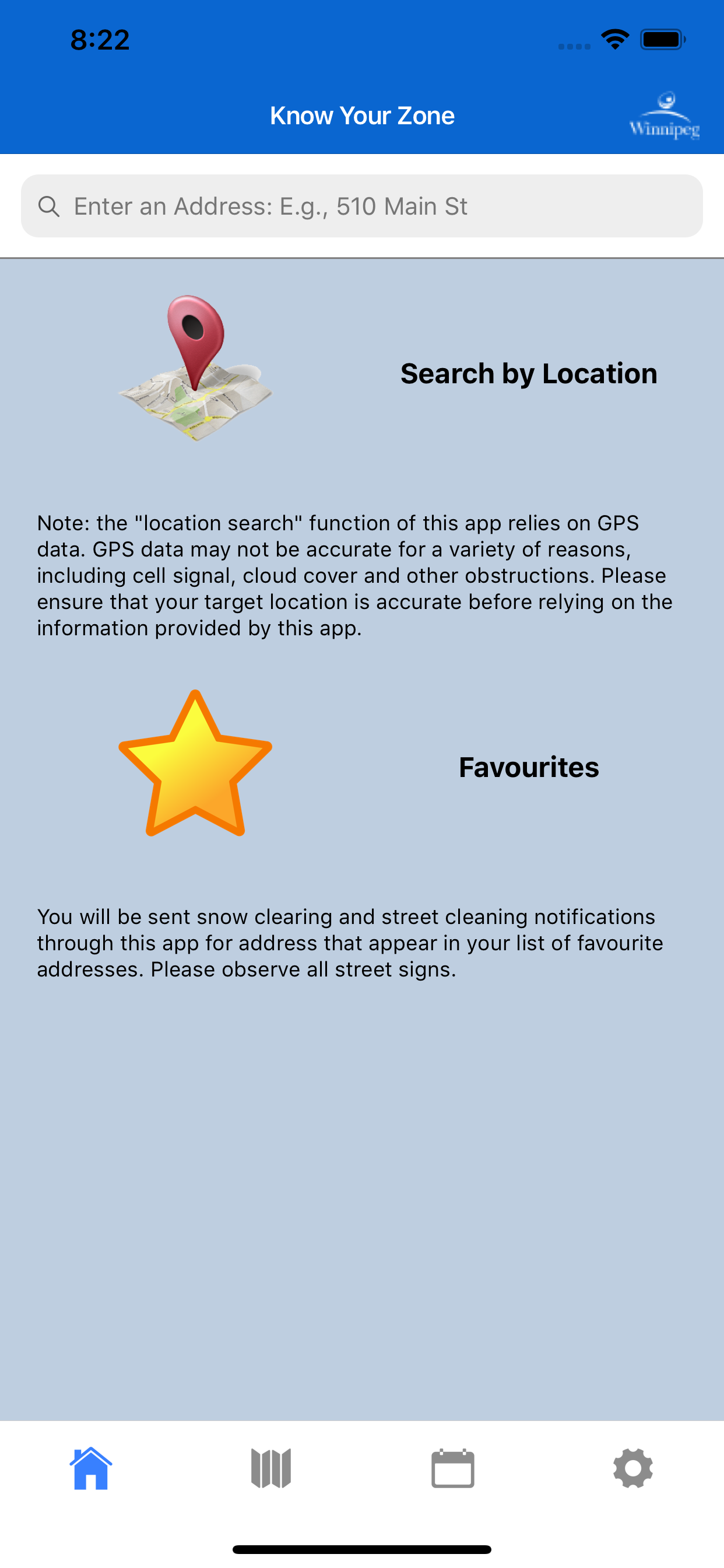 8:22

Know Your Zone

Winnipeg

Enter an Address: E.g., 510 Main St

Search by Location

Note: the "location search" function of this app relies on GPS data. GPS data may not be accurate for a variety of reasons, including cell signal, cloud cover and other obstructions. Please ensure that your target location is accurate before relying on the information provided by this app.

Favourites

You will be sent snow clearing and street cleaning notifications through this app for address that appear in your list of favourite addresses. Please observe all street signs.